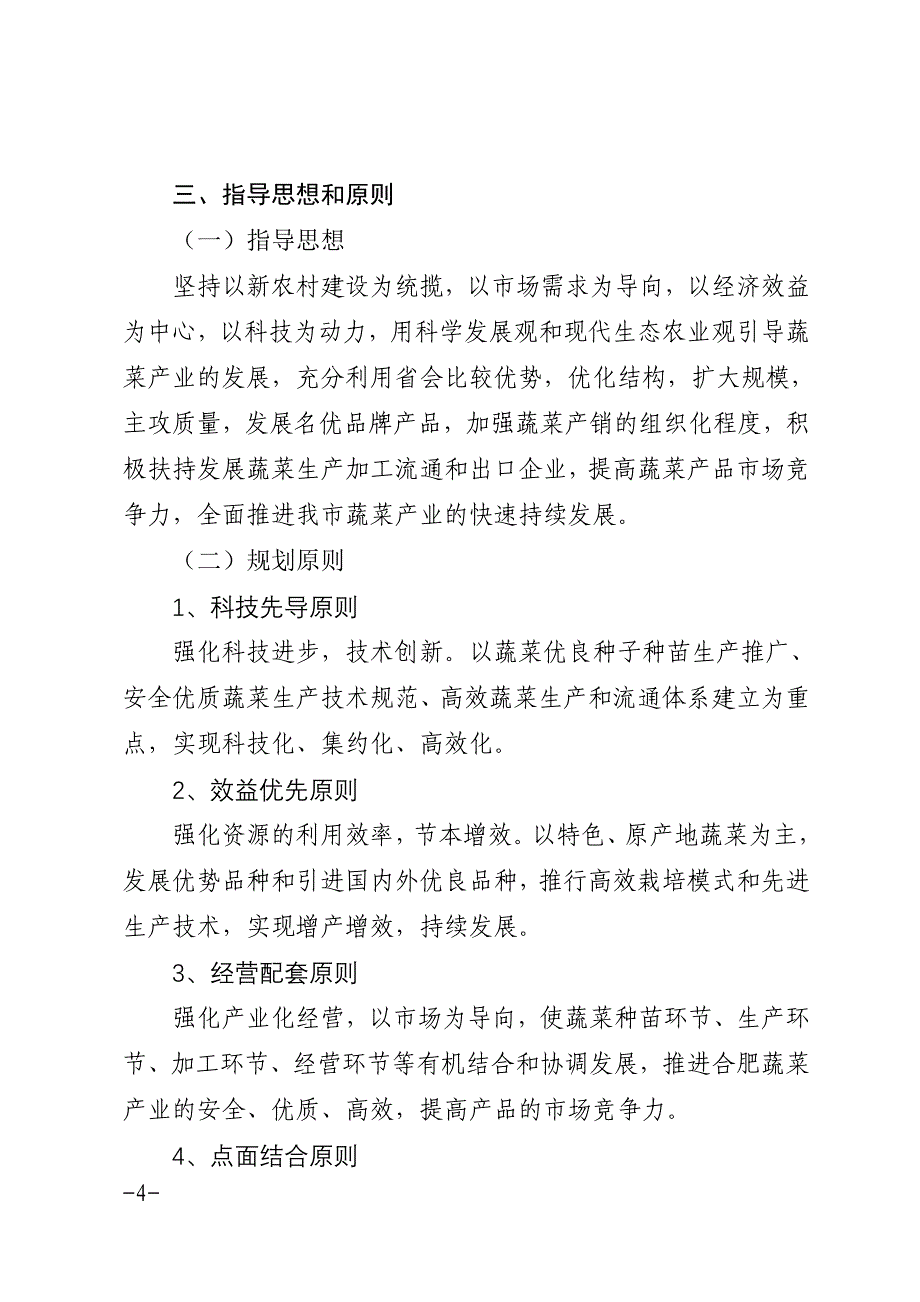 三、指导思想和原则

（一）指导思想

坚持以新农村建设为统揽，以市场需求为导向，以经济效益为中心，以科技为动力，用科学发展观和现代生态农业观引导蔬菜产业的发展，充分利用省会比较优势，优化结构，扩大规模，主攻质量，发展名优品牌产品，加强蔬菜产销的组织化程度，积极扶持发展蔬菜生产加工流通和出口企业，提高蔬菜产品市场竞争力，全面推进我市蔬菜产业的快速持续发展。

（二）规划原则

1、科技先导原则

强化科技进步，技术创新。以蔬菜优良种子种苗生产推广、安全优质蔬菜生产技术规范、高效蔬菜生产和流通体系建立为重点，实现科技化、集约化、高效化。

2、效益优先原则

强化资源的利用效率，节本增效。以特色、原产地蔬菜为主，发展优势品种和引进国内外优良品种，推行高效栽培模式和先进生产技术，实现增产增效，持续发展。

3、经营配套原则

强化产业化经营，以市场为导向，使蔬菜种苗环节、生产环节、加工环节、经营环节等有机结合和协调发展，推进合肥蔬菜产业的安全、优质、高效，提高产品的市场竞争力。

4、点面结合原则

-4-